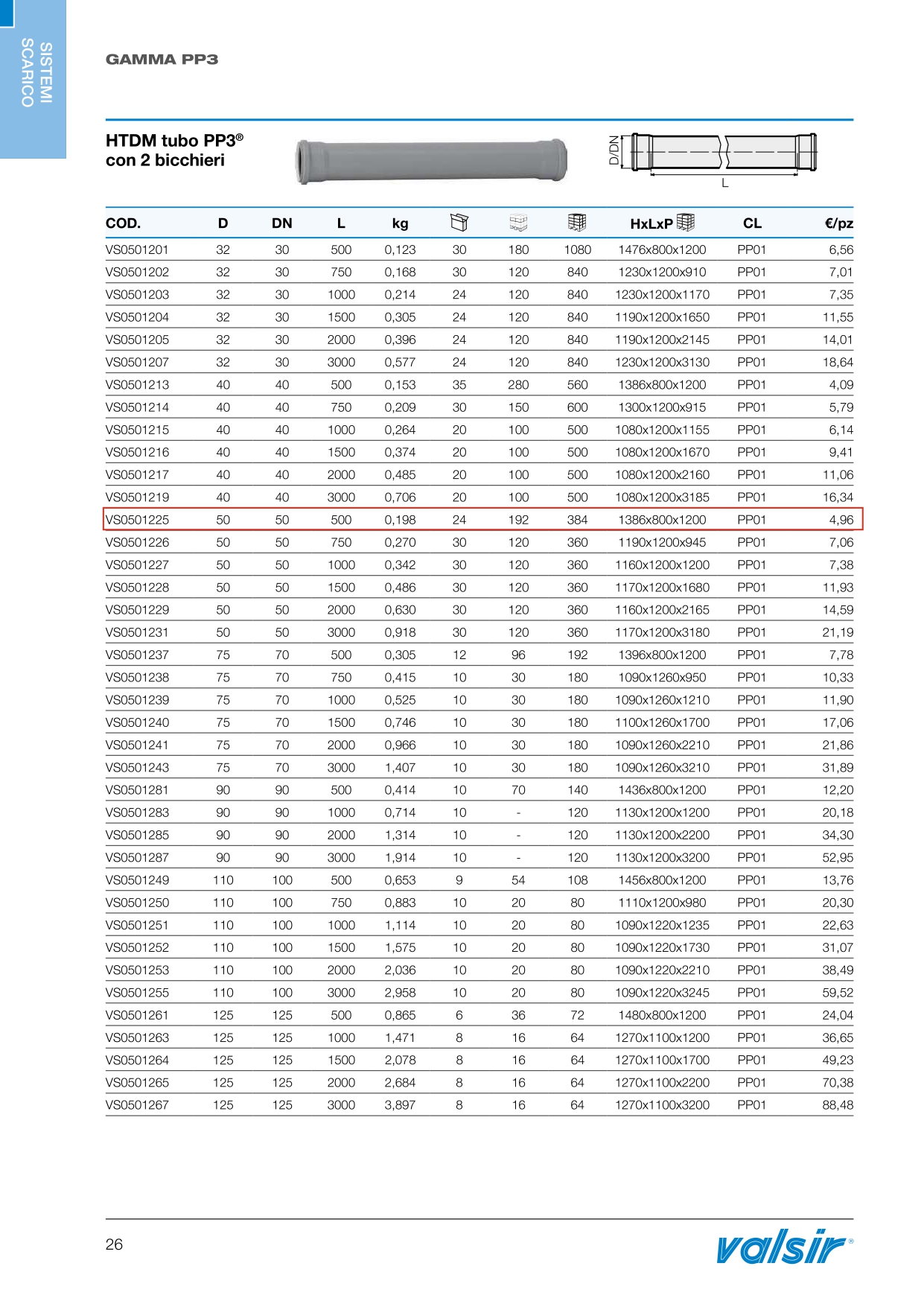 SISTEMI SCARICO

GAMMA PP3

HTDM tubo PP3®
con 2 bicchieri

D/DN
L

| COD. | D | DN | L | kg | | | | HxLxP | CL | €/pz |
|---|---|---|---|---|---|---|---|---|---|---|
| VS0501201 | 32 | 30 | 500 | 0,123 | 30 | 180 | 1080 | 1476x800x1200 | PP01 | 6,56 |
| VS0501202 | 32 | 30 | 750 | 0,168 | 30 | 120 | 840 | 1230x1200x910 | PP01 | 7,01 |
| VS0501203 | 32 | 30 | 1000 | 0,214 | 24 | 120 | 840 | 1230x1200x1170 | PP01 | 7,35 |
| VS0501204 | 32 | 30 | 1500 | 0,305 | 24 | 120 | 840 | 1190x1200x1650 | PP01 | 11,55 |
| VS0501205 | 32 | 30 | 2000 | 0,396 | 24 | 120 | 840 | 1190x1200x2145 | PP01 | 14,01 |
| VS0501207 | 32 | 30 | 3000 | 0,577 | 24 | 120 | 840 | 1230x1200x3130 | PP01 | 18,64 |
| VS0501213 | 40 | 40 | 500 | 0,153 | 35 | 280 | 560 | 1386x800x1200 | PP01 | 4,09 |
| VS0501214 | 40 | 40 | 750 | 0,209 | 30 | 150 | 600 | 1300x1200x915 | PP01 | 5,79 |
| VS0501215 | 40 | 40 | 1000 | 0,264 | 20 | 100 | 500 | 1080x1200x1155 | PP01 | 6,14 |
| VS0501216 | 40 | 40 | 1500 | 0,374 | 20 | 100 | 500 | 1080x1200x1670 | PP01 | 9,41 |
| VS0501217 | 40 | 40 | 2000 | 0,485 | 20 | 100 | 500 | 1080x1200x2160 | PP01 | 11,06 |
| VS0501219 | 40 | 40 | 3000 | 0,706 | 20 | 100 | 500 | 1080x1200x3185 | PP01 | 16,34 |
| VS0501225 | 50 | 50 | 500 | 0,198 | 24 | 192 | 384 | 1386x800x1200 | PP01 | 4,96 |
| VS0501226 | 50 | 50 | 750 | 0,270 | 30 | 120 | 360 | 1190x1200x945 | PP01 | 7,06 |
| VS0501227 | 50 | 50 | 1000 | 0,342 | 30 | 120 | 360 | 1160x1200x1200 | PP01 | 7,38 |
| VS0501228 | 50 | 50 | 1500 | 0,486 | 30 | 120 | 360 | 1170x1200x1680 | PP01 | 11,93 |
| VS0501229 | 50 | 50 | 2000 | 0,630 | 30 | 120 | 360 | 1160x1200x2165 | PP01 | 14,59 |
| VS0501231 | 50 | 50 | 3000 | 0,918 | 30 | 120 | 360 | 1170x1200x3180 | PP01 | 21,19 |
| VS0501237 | 75 | 70 | 500 | 0,305 | 12 | 96 | 192 | 1396x800x1200 | PP01 | 7,78 |
| VS0501238 | 75 | 70 | 750 | 0,415 | 10 | 30 | 180 | 1090x1260x950 | PP01 | 10,33 |
| VS0501239 | 75 | 70 | 1000 | 0,525 | 10 | 30 | 180 | 1090x1260x1210 | PP01 | 11,90 |
| VS0501240 | 75 | 70 | 1500 | 0,746 | 10 | 30 | 180 | 1100x1260x1700 | PP01 | 17,06 |
| VS0501241 | 75 | 70 | 2000 | 0,966 | 10 | 30 | 180 | 1090x1260x2210 | PP01 | 21,86 |
| VS0501243 | 75 | 70 | 3000 | 1,407 | 10 | 30 | 180 | 1090x1260x3210 | PP01 | 31,89 |
| VS0501281 | 90 | 90 | 500 | 0,414 | 10 | 70 | 140 | 1436x800x1200 | PP01 | 12,20 |
| VS0501283 | 90 | 90 | 1000 | 0,714 | 10 | - | 120 | 1130x1200x1200 | PP01 | 20,18 |
| VS0501285 | 90 | 90 | 2000 | 1,314 | 10 | - | 120 | 1130x1200x2200 | PP01 | 34,30 |
| VS0501287 | 90 | 90 | 3000 | 1,914 | 10 | - | 120 | 1130x1200x3200 | PP01 | 52,95 |
| VS0501249 | 110 | 100 | 500 | 0,653 | 9 | 54 | 108 | 1456x800x1200 | PP01 | 13,76 |
| VS0501250 | 110 | 100 | 750 | 0,883 | 10 | 20 | 80 | 1110x1200x980 | PP01 | 20,30 |
| VS0501251 | 110 | 100 | 1000 | 1,114 | 10 | 20 | 80 | 1090x1220x1235 | PP01 | 22,63 |
| VS0501252 | 110 | 100 | 1500 | 1,575 | 10 | 20 | 80 | 1090x1220x1730 | PP01 | 31,07 |
| VS0501253 | 110 | 100 | 2000 | 2,036 | 10 | 20 | 80 | 1090x1220x2210 | PP01 | 38,49 |
| VS0501255 | 110 | 100 | 3000 | 2,958 | 10 | 20 | 80 | 1090x1220x3245 | PP01 | 59,52 |
| VS0501261 | 125 | 125 | 500 | 0,865 | 6 | 36 | 72 | 1480x800x1200 | PP01 | 24,04 |
| VS0501263 | 125 | 125 | 1000 | 1,471 | 8 | 16 | 64 | 1270x1100x1200 | PP01 | 36,65 |
| VS0501264 | 125 | 125 | 1500 | 2,078 | 8 | 16 | 64 | 1270x1100x1700 | PP01 | 49,23 |
| VS0501265 | 125 | 125 | 2000 | 2,684 | 8 | 16 | 64 | 1270x1100x2200 | PP01 | 70,38 |
| VS0501267 | 125 | 125 | 3000 | 3,897 | 8 | 16 | 64 | 1270x1100x3200 | PP01 | 88,48 |

26

valsir®